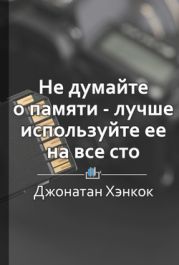 Не думайте о памяти - лучше используйте ее на все сто

Джонатан Хэнкок